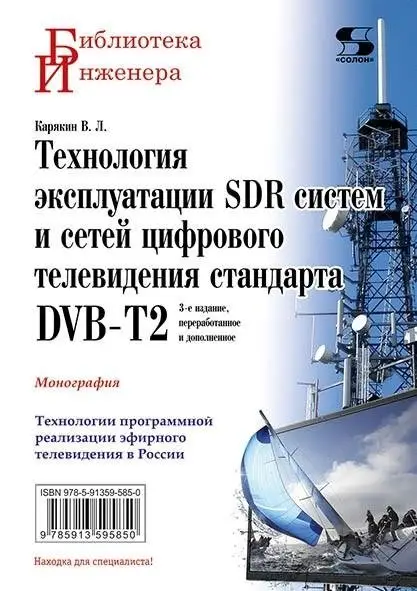 Библиотека
Инженера

«СОЛОН»

Карякин В. Л.

Технология эксплуатации SDR систем и сетей цифрового телевидения стандарта DVB-T2

3-е издание, переработанное и дополненное

Монография

Технологии программной реализации эфирного телевидения в России

ISBN 978-5-91359-585-0

9 785913 595850

Находка для специалиста!